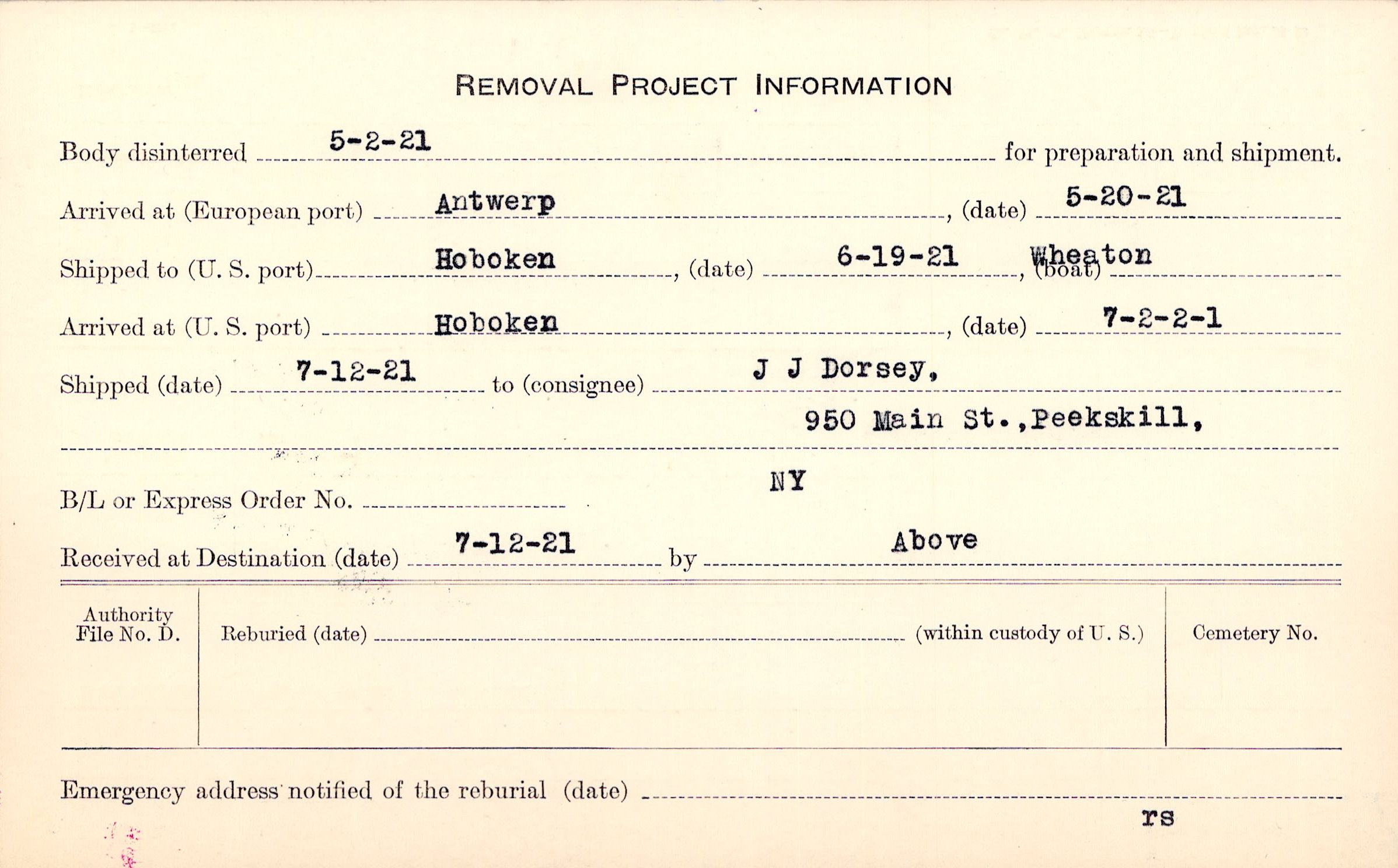 REMOVAL PROJECT INFORMATION

Body disinterred 5-2-21 for preparation and shipment.

Arrived at (European port) Antwerp, (date) 5-20-21

Shipped to (U. S. port) Hoboken, (date) 6-19-21, (boat) Wheaton

Arrived at (U. S. port) Hoboken, (date) 7-2-2-1

Shipped (date) 7-12-21 to (consignee) J J Dorsey,
950 Main St.,Peekskill,
NY

B/L or Express Order No. ____

Received at Destination (date) 7-12-21 by Above

Authority File No. D.

Reburied (date) ____ (within custody of U. S.)

Cemetery No.

Emergency address notified of the reburial (date) ____

rs